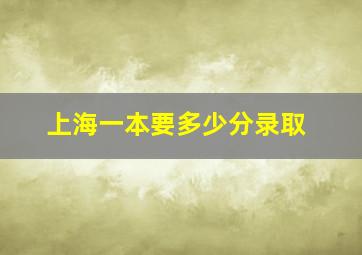 上海一本要多少分录取